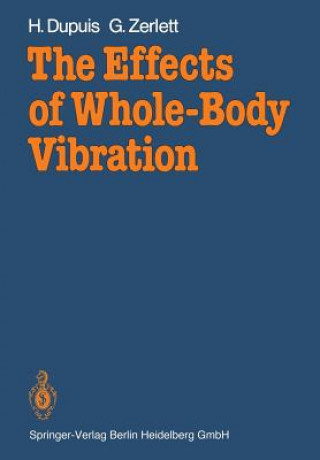 H. Dupuis G. Zerlett

The Effects of Whole-Body Vibration

Springer-Verlag Berlin Heidelberg GmbH